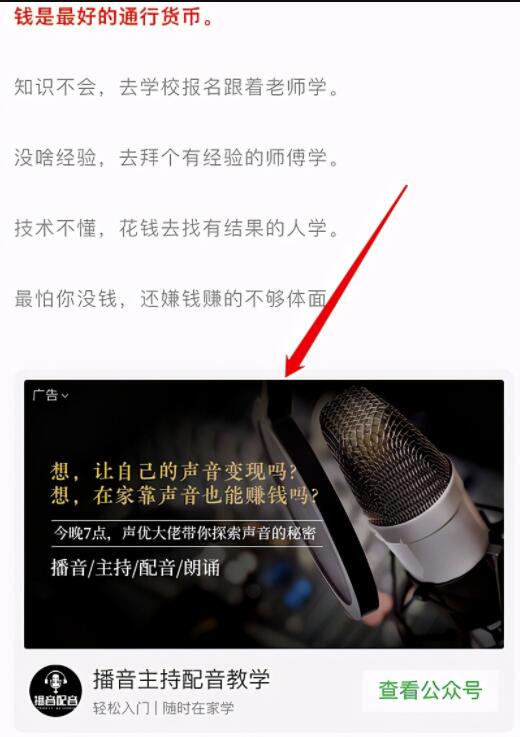 钱是最好的通行货币。

知识不会，去学校报名跟着老师学。

没啥经验，去拜个有经验的师傅学。

技术不懂，花钱去找有结果的人学。

最怕你没钱，还嫌钱赚的不够体面

广告

想，让自己的声音变现吗？
想，在家靠声音也能赚钱吗？

今晚7点，声优大佬带你探索声音的秘密

播音/主持/配音/朗诵

播音配音

播音主持配音教学

轻松入门 | 随时在家学

查看公众号